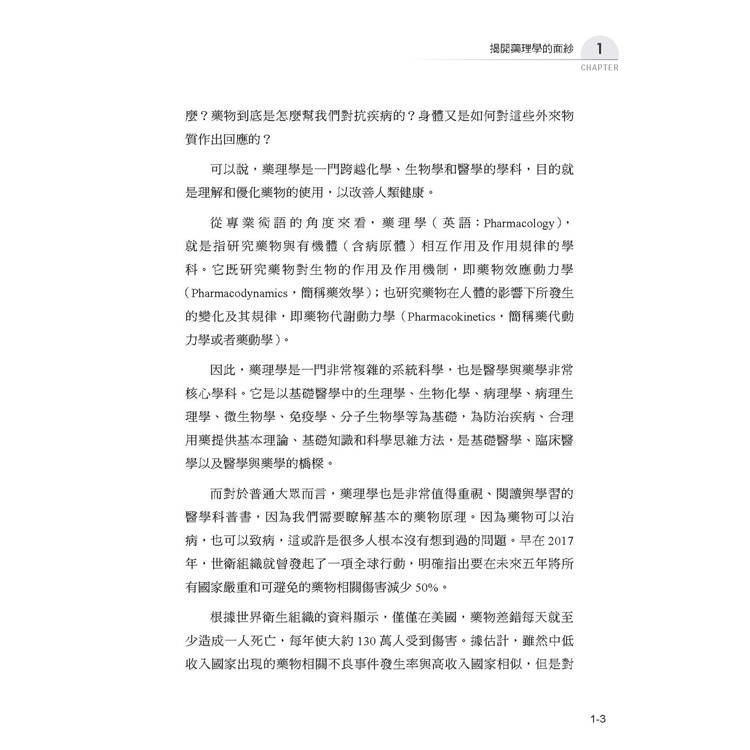 揭開藥理學的面紗 1
CHAPTER

麼？藥物到底是怎麼幫我們對抗疾病的？身體又是如何對這些外來物質作出回應的？

可以說，藥理學是一門跨越化學、生物學和醫學的學科，目的就是理解和優化藥物的使用，以改善人類健康。

從專業術語的角度來看，藥理學（英語：Pharmacology），就是指研究藥物與有機體（含病原體）相互作用及作用規律的學科。它既研究藥物對生物的作用及作用機制，即藥物效應動力學（Pharmacodynamics，簡稱藥效學）；也研究藥物在人體的影響下所發生的變化及其規律，即藥物代謝動力學（Pharmacokinetics，簡稱藥代動力學或者藥動學）。

因此，藥理學是一門非常複雜的系統科學，也是醫學與藥學非常核心學科。它是以基礎醫學中的生理學、生物化學、病理學、病理生理學、微生物學、免疫學、分子生物學等為基礎，為防治疾病、合理用藥提供基本理論、基礎知識和科學思維方法，是基礎醫學、臨床醫學以及醫學與藥學的橋樑。

而對於普通大眾而言，藥理學也是非常值得重視、閱讀與學習的醫學科普書，因為我們需要瞭解基本的藥物原理。因為藥物可以治病，也可以致病，這或許是很多人根本沒有想到過的問題。早在2017年，世衛組織就曾發起了一項全球行動，明確指出要在未來五年將所有國家嚴重和可避免的藥物相關傷害減少50%。

根據世界衛生組織的資料顯示，僅僅在美國，藥物差錯每天就至少造成一人死亡，每年使大約130萬人受到傷害。據估計，雖然中低收入國家出現的藥物相關不良事件發生率與高收入國家相似，但是對

1-3